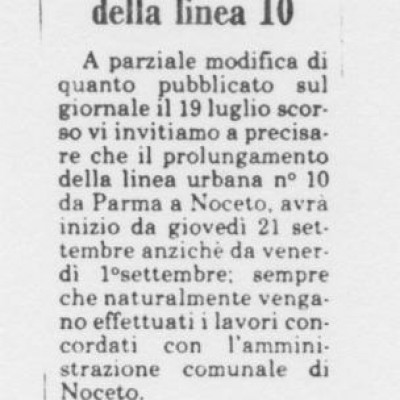 della linea 10

A parziale modifica di quanto pubblicato sul giornale il 19 luglio scorso vi invitiamo a precisare che il prolungamento della linea urbana n° 10 da Parma a Noceto, avrà inizio da giovedì 21 settembre anzichè da venerdì 1°settembre; sempre che naturalmente vengano effettuati i lavori concordati con l'amministrazione comunale di Noceto.